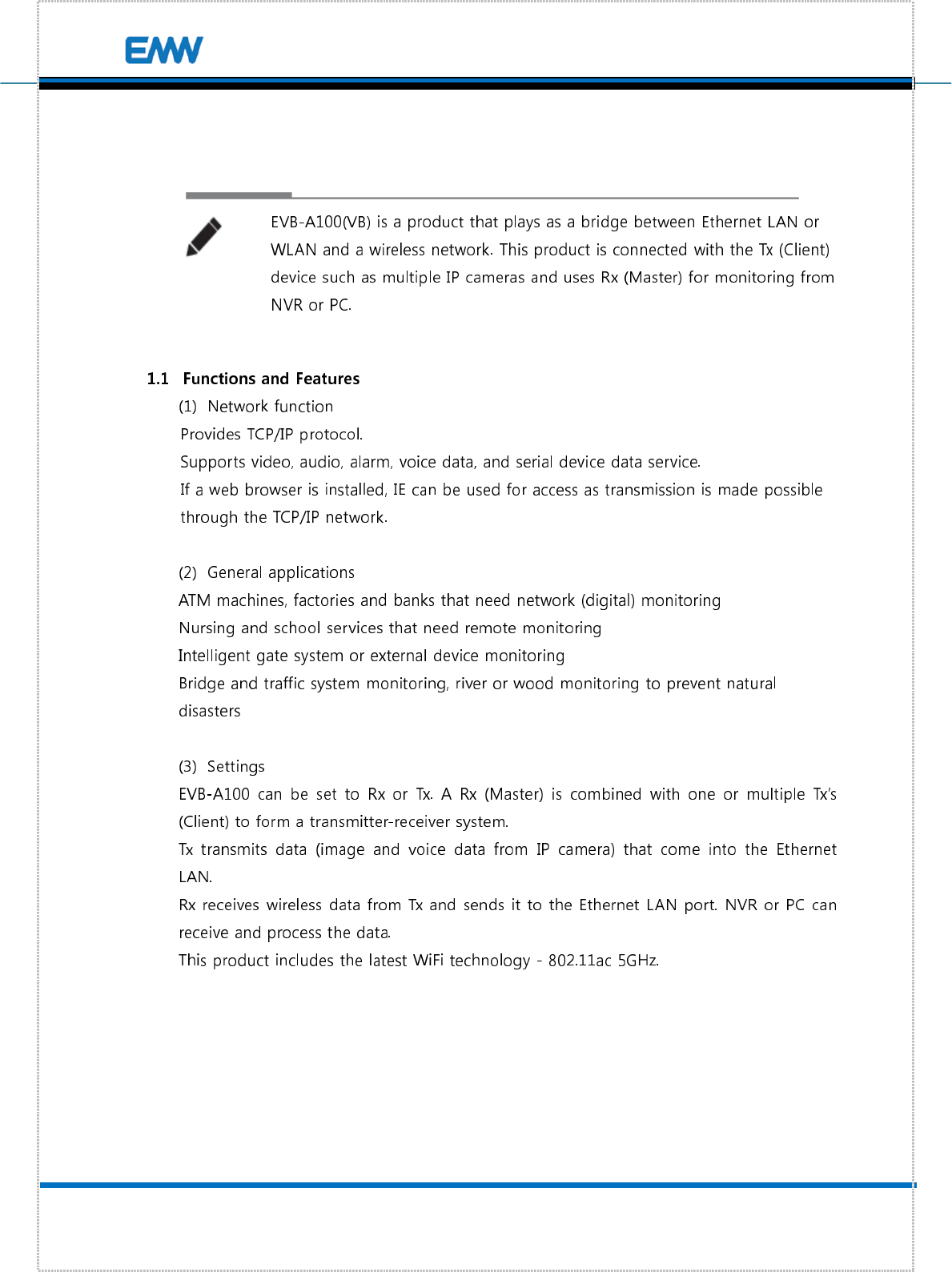 EMW

EVB-A100(VB) is a product that plays as a bridge between Ethernet LAN or WLAN and a wireless network. This product is connected with the Tx (Client) device such as multiple IP cameras and uses Rx (Master) for monitoring from NVR or PC.

1.1 Functions and Features

(1) Network function

Provides TCP/IP protocol.

Supports video, audio, alarm, voice data, and serial device data service.

If a web browser is installed, IE can be used for access as transmission is made possible through the TCP/IP network.

(2) General applications

ATM machines, factories and banks that need network (digital) monitoring

Nursing and school services that need remote monitoring

Intelligent gate system or external device monitoring

Bridge and traffic system monitoring, river or wood monitoring to prevent natural disasters

(3) Settings

EVB-A100 can be set to Rx or Tx. A Rx (Master) is combined with one or multiple Tx's (Client) to form a transmitter-receiver system.

Tx transmits data (image and voice data from IP camera) that come into the Ethernet LAN.

Rx receives wireless data from Tx and sends it to the Ethernet LAN port. NVR or PC can receive and process the data.

This product includes the latest WiFi technology - 802.11ac 5GHz.